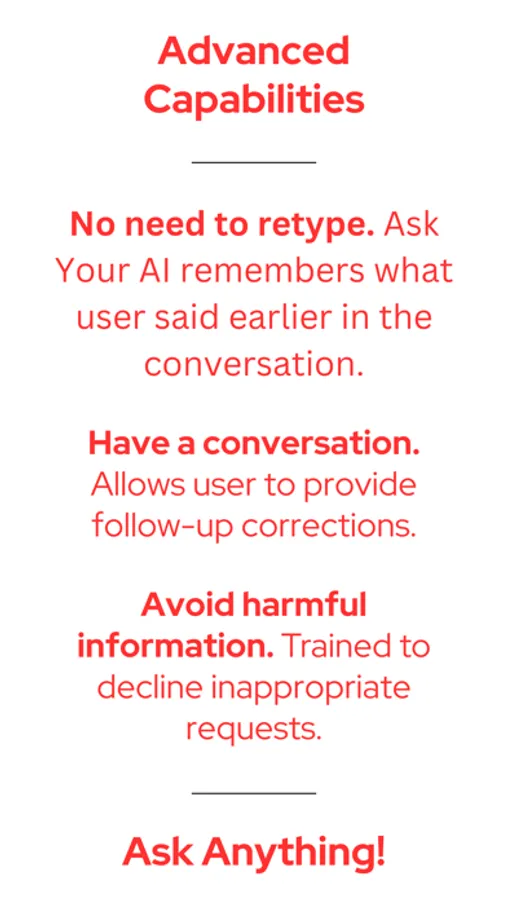 Advanced Capabilities

No need to retype. Ask Your AI remembers what user said earlier in the conversation.

Have a conversation. Allows user to provide follow-up corrections.

Avoid harmful information. Trained to decline inappropriate requests.

Ask Anything!